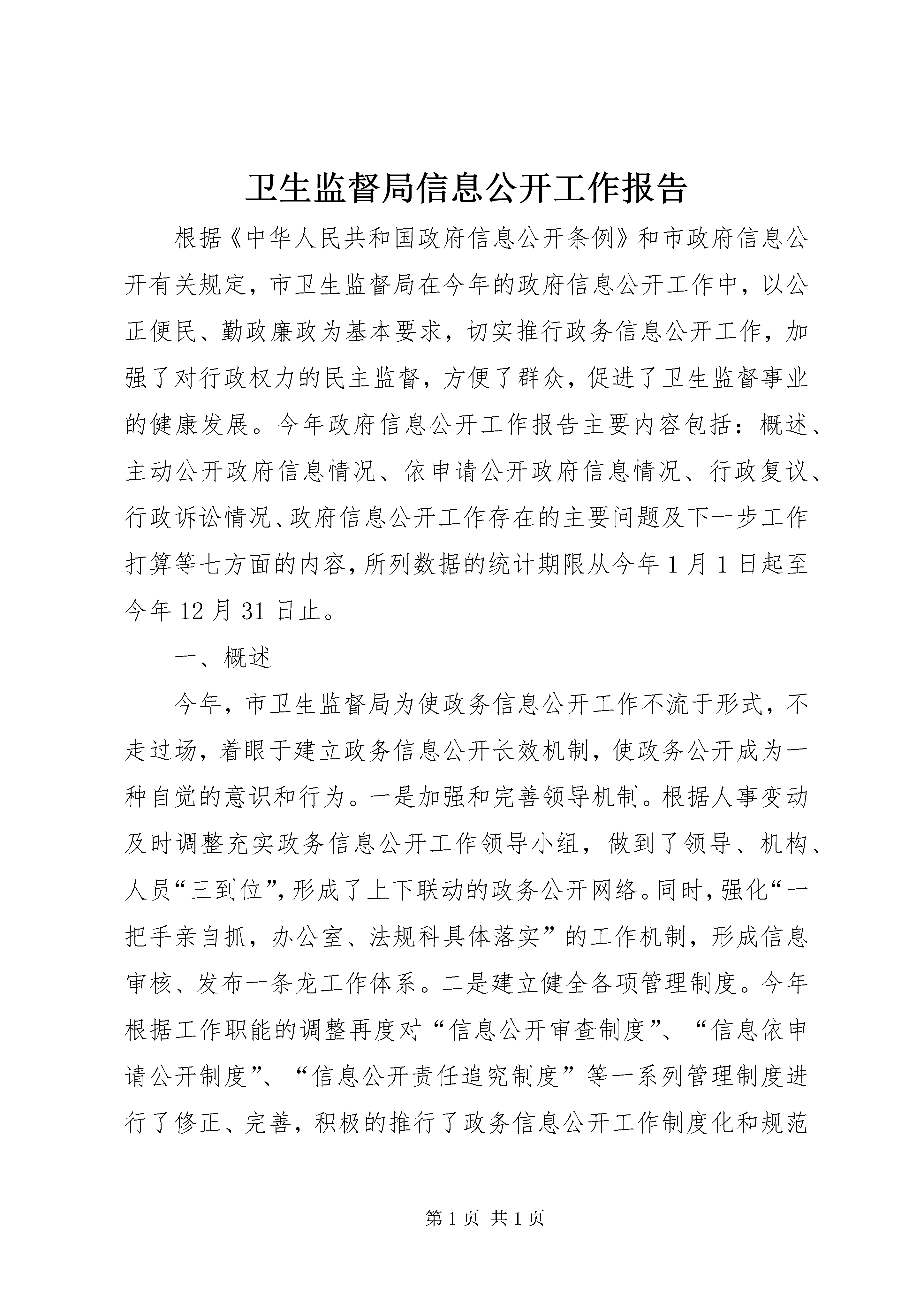 卫生监督局信息公开工作报告

根据《中华人民共和国政府信息公开条例》和市政府信息公开有关规定，市卫生监督局在今年的政府信息公开工作中，以公正便民、勤政廉政为基本要求，切实推行政务信息公开工作，加强了对行政权力的民主监督，方便了群众，促进了卫生监督事业的健康发展。今年政府信息公开工作报告主要内容包括：概述、主动公开政府信息情况、依申请公开政府信息情况、行政复议、行政诉讼情况、政府信息公开工作存在的主要问题及下一步工作打算等七方面的内容，所列数据的统计期限从今年1月1日起至今年12月31日止。

一、概述

今年，市卫生监督局为使政务信息公开工作不流于形式，不走过场，着眼于建立政务信息公开长效机制，使政务公开成为一种自觉的意识和行为。一是加强和完善领导机制。根据人事变动及时调整充实政务信息公开工作领导小组，做到了领导、机构、人员“三到位”，形成了上下联动的政务公开网络。同时，强化“一把手亲自抓，办公室、法规科具体落实”的工作机制，形成信息审核、发布一条龙工作体系。二是建立健全各项管理制度。今年根据工作职能的调整再度对“信息公开审查制度”、“信息依申请公开制度”、“信息公开责任追究制度”等一系列管理制度进行了修正、完善，积极的推行了政务信息公开工作制度化和规范

第1页 共1页